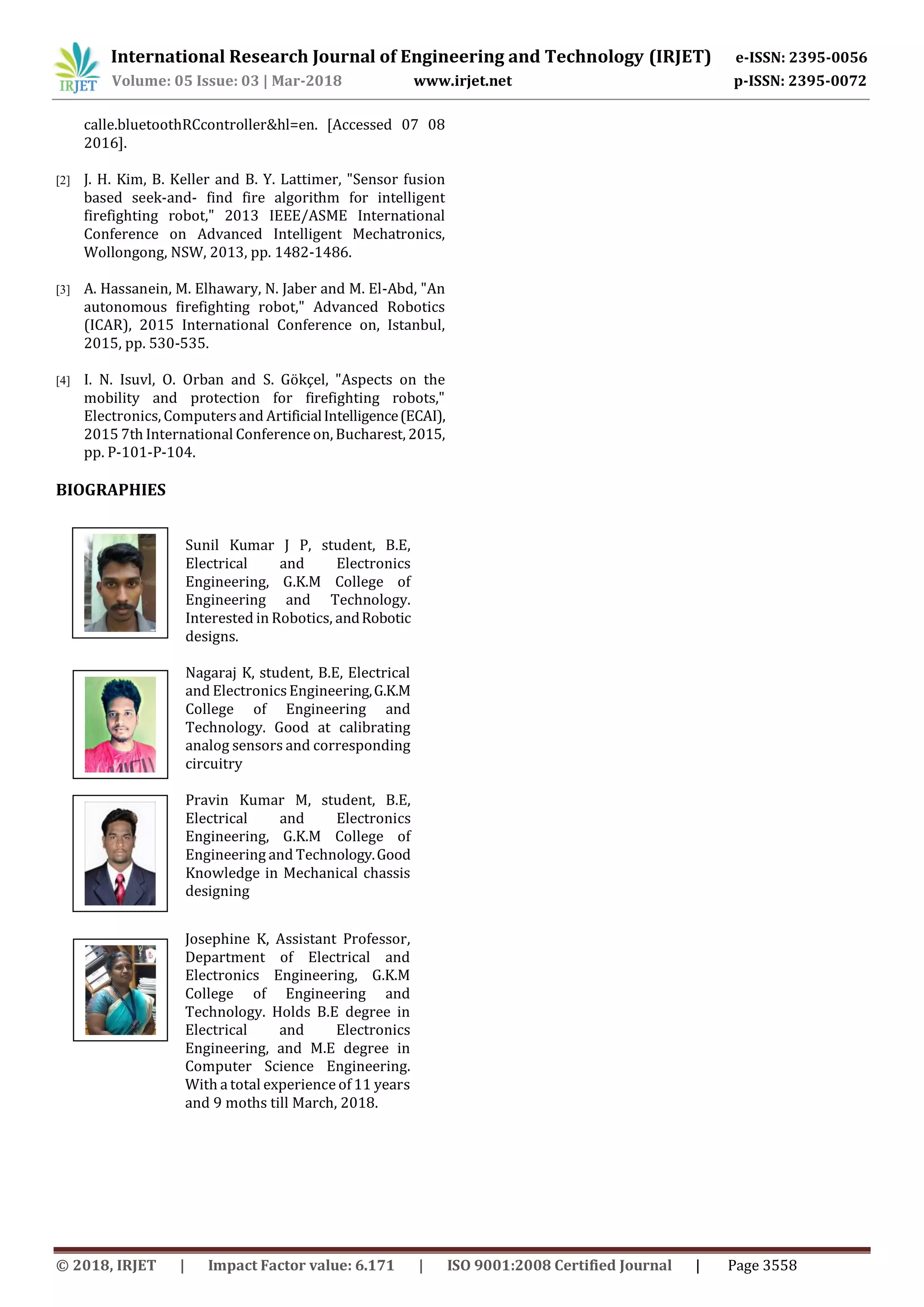 IRJET International Research Journal of Engineering and Technology (IRJET) e-ISSN: 2395-0056
Volume: 05 Issue: 03 | Mar-2018 www.irjet.net p-ISSN: 2395-0072

calle.bluetoothRCcontroller&hl=en. [Accessed 07 08 2016].

[2] J. H. Kim, B. Keller and B. Y. Lattimer, "Sensor fusion based seek-and- find fire algorithm for intelligent firefighting robot," 2013 IEEE/ASME International Conference on Advanced Intelligent Mechatronics, Wollongong, NSW, 2013, pp. 1482-1486.

[3] A. Hassanein, M. Elhawary, N. Jaber and M. El-Abd, "An autonomous firefighting robot," Advanced Robotics (ICAR), 2015 International Conference on, Istanbul, 2015, pp. 530-535.

[4] I. N. Isuvl, O. Orban and S. Gökçel, "Aspects on the mobility and protection for firefighting robots," Electronics, Computers and Artificial Intelligence (ECAI), 2015 7th International Conference on, Bucharest, 2015, pp. P-101-P-104.

BIOGRAPHIES

Sunil Kumar J P, student, B.E, Electrical and Electronics Engineering, G.K.M College of Engineering and Technology. Interested in Robotics, and Robotic designs.

Nagaraj K, student, B.E, Electrical and Electronics Engineering, G.K.M College of Engineering and Technology. Good at calibrating analog sensors and corresponding circuitry

Pravin Kumar M, student, B.E, Electrical and Electronics Engineering, G.K.M College of Engineering and Technology. Good Knowledge in Mechanical chassis designing

Josephine K, Assistant Professor, Department of Electrical and Electronics Engineering, G.K.M College of Engineering and Technology. Holds B.E degree in Electrical and Electronics Engineering, and M.E degree in Computer Science Engineering. With a total experience of 11 years and 9 moths till March, 2018.

© 2018, IRJET | Impact Factor value: 6.171 | ISO 9001:2008 Certified Journal | Page 3558